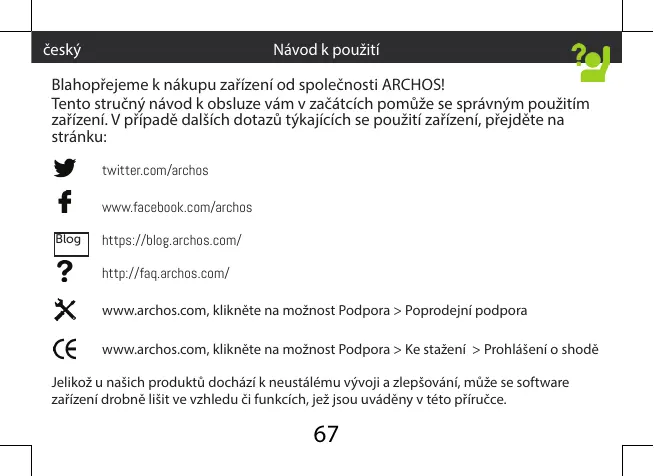 český Návod k použití

Blahopřejeme k nákupu zařízení od společnosti ARCHOS!
Tento stručný návod k obsluze vám v začátcích pomůže se správným použitím zařízení. V případě dalších dotazů týkajících se použití zařízení, přejděte na stránku:

twitter.com/archos

www.facebook.com/archos

Blog https://blog.archos.com/

http://faq.archos.com/

www.archos.com, klikněte na možnost Podpora > Poprodejní podpora

www.archos.com, klikněte na možnost Podpora > Ke stažení > Prohlášení o shodě

Jelikož u našich produktů dochází k neustálému vývoji a zlepšování, může se software zařízení drobně lišit ve vzhledu či funkcích, jež jsou uváděny v této příručce.

67